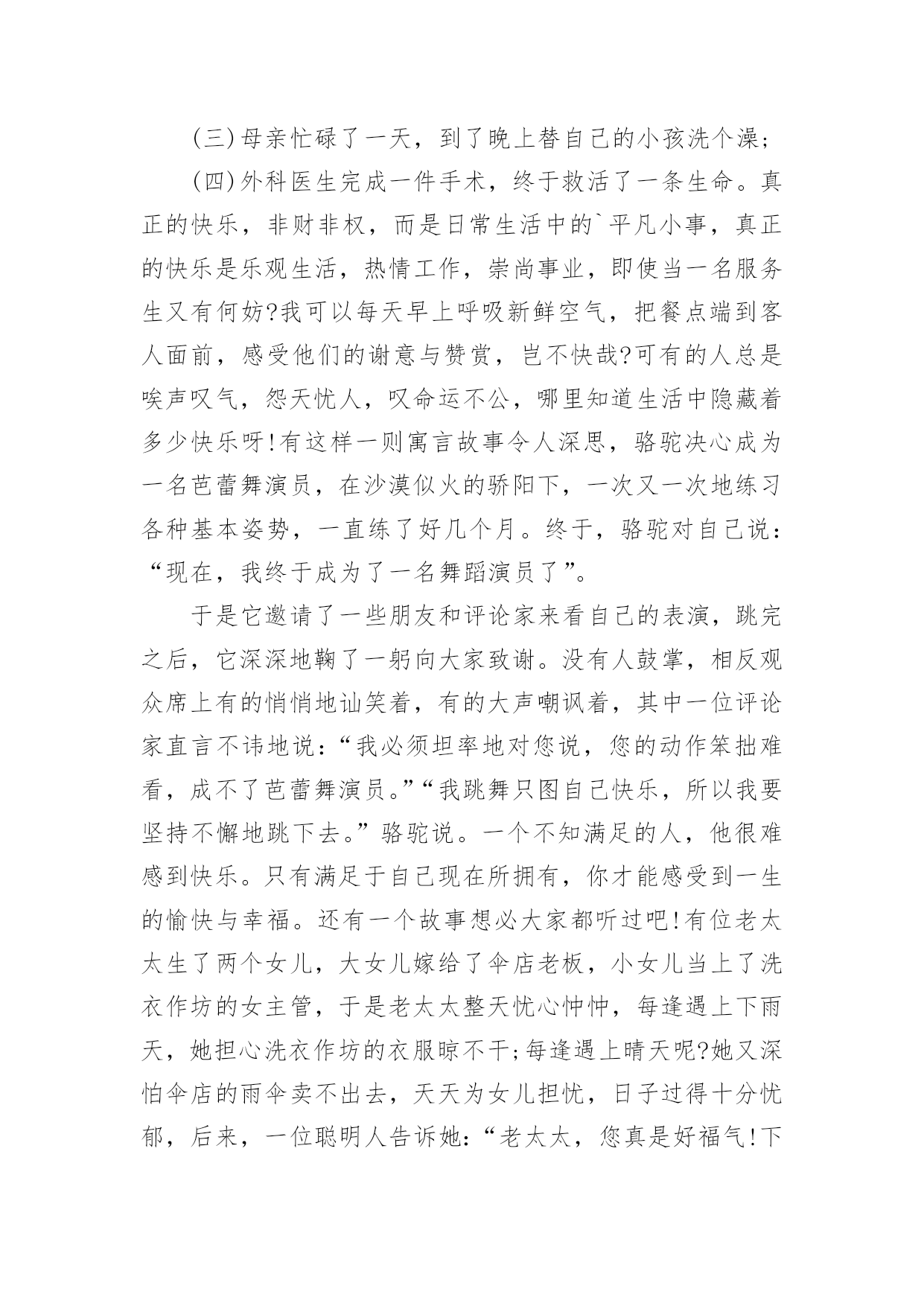 (三)母亲忙碌了一天，到了晚上替自己的小孩洗个澡;

(四)外科医生完成一件手术，终于救活了一条生命。真正的快乐，非财非权，而是日常生活中的`平凡小事，真正的快乐是乐观生活，热情工作，崇尚事业，即使当一名服务生又有何妨?我可以每天早上呼吸新鲜空气，把餐点端到客人面前，感受他们的谢意与赞赏，岂不快哉?可有的人总是唉声叹气，怨天忧人，叹命运不公，哪里知道生活中隐藏着多少快乐呀!有这样一则寓言故事令人深思，骆驼决心成为一名芭蕾舞演员，在沙漠似火的骄阳下，一次又一次地练习各种基本姿势，一直练了好几个月。终于，骆驼对自己说:“现在，我终于成为了一名舞蹈演员了”。

于是它邀请了一些朋友和评论家来看自己的表演，跳完之后，它深深地鞠了一躬向大家致谢。没有人鼓掌，相反观众席上有的悄悄地讪笑着，有的大声嘲讽着，其中一位评论家直言不讳地说:“我必须坦率地对您说，您的动作笨拙难看，成不了芭蕾舞演员。”“我跳舞只图自己快乐，所以我要坚持不懈地跳下去。”骆驼说。一个不知满足的人，他很难感到快乐。只有满足于自己现在所拥有，你才能感受到一生的愉快与幸福。还有一个故事想必大家都听过吧!有位老太太生了两个女儿，大女儿嫁给了伞店老板，小女儿当上了洗衣作坊的女主管，于是老太太整天忧心忡忡，每逢遇上下雨天，她担心洗衣作坊的衣服晾不干;每逢遇上晴天呢?她又深怕伞店的雨伞卖不出去，天天为女儿担忧，日子过得十分忧郁，后来，一位聪明人告诉她:“老太太，您真是好福气!下